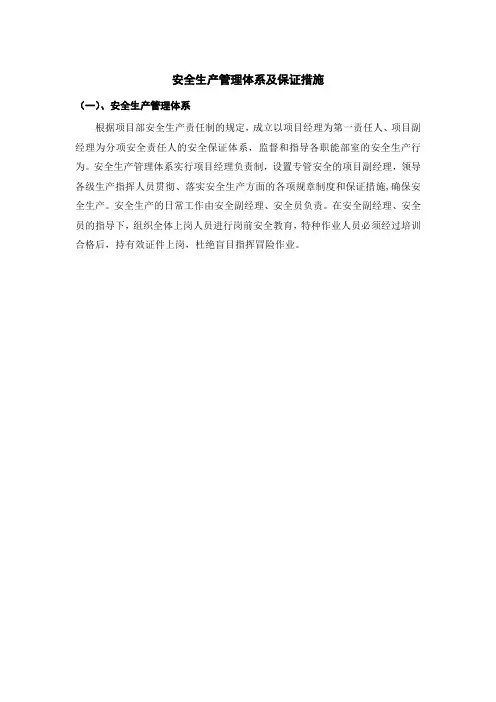 安全生产管理体系及保证措施

（一）、安全生产管理体系

根据项目部安全生产责任制的规定，成立以项目经理为第一责任人、项目副经理为分项安全责任人的安全保证体系，监督和指导各职能部室的安全生产行为。安全生产管理体系实行项目经理负责制，设置专管安全的项目副经理，领导各级生产指挥人员贯彻、落实安全生产方面的各项规章制度和保证措施，确保安全生产。安全生产的日常工作由安全副经理、安全员负责。在安全副经理、安全员的指导下，组织全体上岗人员进行岗前安全教育，特种作业人员必须经过培训合格后，持有效证件上岗，杜绝盲目指挥冒险作业。